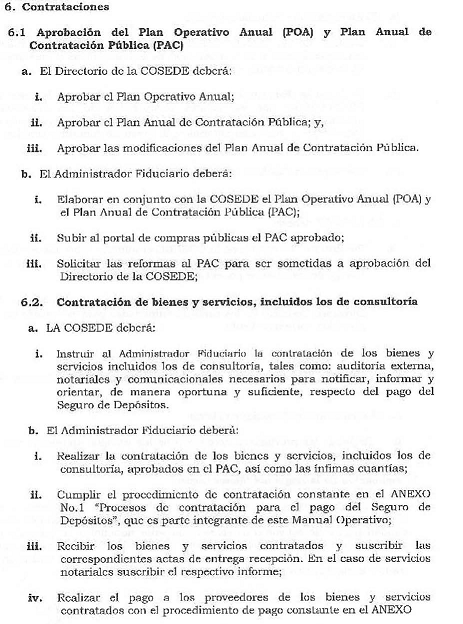 6. Contrataciones

6.1 Aprobación del Plan Operativo Anual (POA) y Plan Anual de Contratación Pública (PAC)

a. El Directorio de la COSEDE deberá:

i. Aprobar el Plan Operativo Anual;

ii. Aprobar el Plan Anual de Contratación Pública; y,

iii. Aprobar las modificaciones del Plan Anual de Contratación Pública.

b. El Administrador Fiduciario deberá:

i. Elaborar en conjunto con la COSEDE el Plan Operativo Anual (POA) y el Plan Anual de Contratación Pública (PAC);

ii. Subir al portal de compras públicas el PAC aprobado;

iii. Solicitar las reformas al PAC para ser sometidas a aprobación del Directorio de la COSEDE;

6.2. Contratación de bienes y servicios, incluidos los de consultoría

a. LA COSEDE deberá:

i. Instruir al Administrador Fiduciario la contratación de los bienes y servicios incluidos los de consultoría, tales como: auditoria externa, notariales y comunicacionales necesarios para notificar, informar y orientar, de manera oportuna y suficiente, respecto del pago del Seguro de Depósitos.

b. El Administrador Fiduciario deberá:

i. Realizar la contratación de los bienes y servicios, incluidos los de consultoría, aprobados en el PAC, así como las ínfimas cuantías;

ii. Cumplir el procedimiento de contratación constante en el ANEXO No.1 "Procesos de contratación para el pago del Seguro de Depósitos", que es parte integrante de este Manual Operativo;

iii. Recibir los bienes y servicios contratados y suscribir las correspondientes actas de entrega recepción. En el caso de servicios notariales suscribir el respectivo informe;

iv. Realizar el pago a los proveedores de los bienes y servicios contratados con el procedimiento de pago constante en el ANEXO